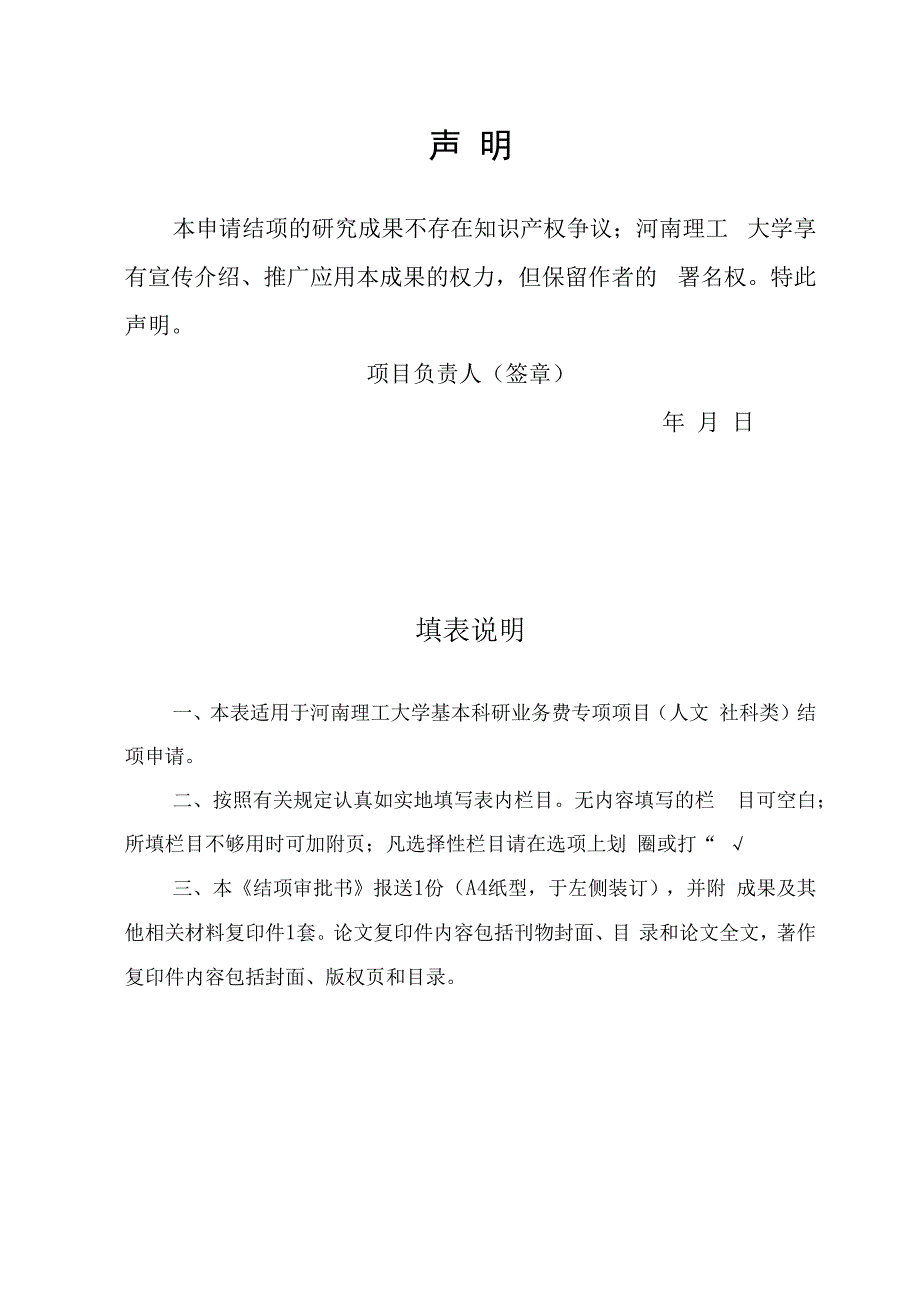 声 明

本申请结项的研究成果不存在知识产权争议；河南理工 大学享有宣传介绍、推广应用本成果的权力，但保留作者的 署名权。特此声明。

项目负责人（签章）

年 月 日

填表说明

一、本表适用于河南理工大学基本科研业务费专项项目（人文 社科类）结项申请。

二、按照有关规定认真如实地填写表内栏目。无内容填写的栏 目可空白；所填栏目不够用时可加附页；凡选择性栏目请在选项上划 圈或打“ √

三、本《结项审批书》报送1份（A4纸型，于左侧装订），并附 成果及其他相关材料复印件1套。论文复印件内容包括刊物封面、目 录和论文全文，著作复印件内容包括封面、版权页和目录。